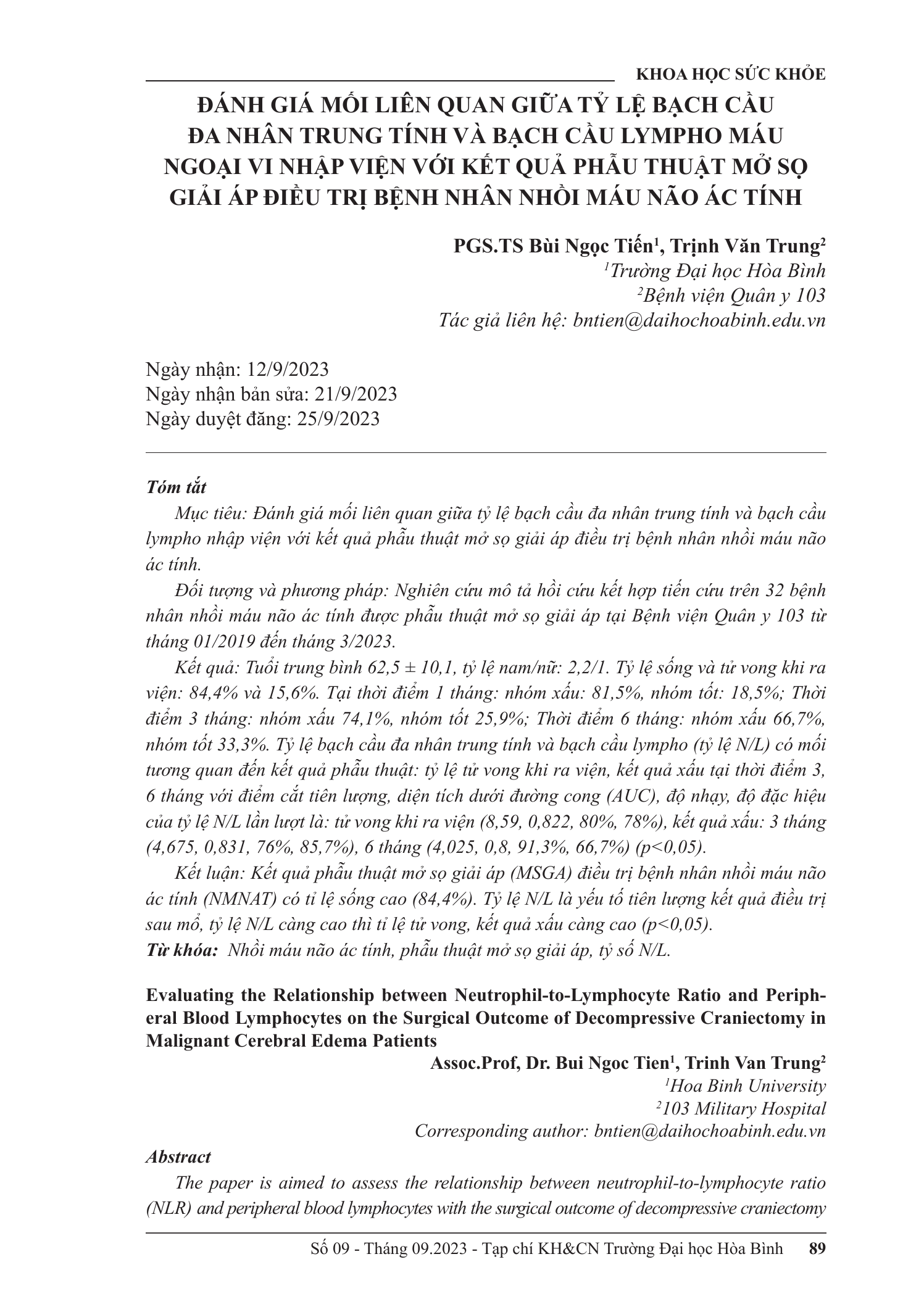 KHOA HỌC SỨC KHỎE

ĐÁNH GIÁ MỐI LIÊN QUAN GIỮA TỶ LỆ BẠCH CẦU ĐA NHÂN TRUNG TÍNH VÀ BẠCH CẦU LYMPHO MÁU NGOẠI VI NHẬP VIỆN VỚI KẾT QUẢ PHẪU THUẬT MỞ SỌ GIẢI ÁP ĐIỀU TRỊ BỆNH NHÂN NHỒI MÁU NÃO ÁC TÍNH

PGS.TS Bùi Ngọc Tiến$^1$, Trịnh Văn Trung$^2$
$^1$Trường Đại học Hòa Bình
$^2$Bệnh viện Quân y 103
Tác giả liên hệ: bntien@daihochoabinh.edu.vn

Ngày nhận: 12/9/2023
Ngày nhận bản sửa: 21/9/2023
Ngày duyệt đăng: 25/9/2023

Tóm tắt
Mục tiêu: Đánh giá mối liên quan giữa tỷ lệ bạch cầu đa nhân trung tính và bạch cầu lympho nhập viện với kết quả phẫu thuật mở sọ giải áp điều trị bệnh nhân nhồi máu não ác tính.
Đối tượng và phương pháp: Nghiên cứu mô tả hồi cứu kết hợp tiến cứu trên 32 bệnh nhân nhồi máu não ác tính được phẫu thuật mở sọ giải áp tại Bệnh viện Quân y 103 từ tháng 01/2019 đến tháng 3/2023.
Kết quả: Tuổi trung bình 62,5 ± 10,1, tỷ lệ nam/nữ: 2,2/1. Tỷ lệ sống và tử vong khi ra viện: 84,4% và 15,6%. Tại thời điểm 1 tháng: nhóm xấu: 81,5%, nhóm tốt: 18,5%; Thời điểm 3 tháng: nhóm xấu 74,1%, nhóm tốt 25,9%; Thời điểm 6 tháng: nhóm xấu 66,7%, nhóm tốt 33,3%. Tỷ lệ bạch cầu đa nhân trung tính và bạch cầu lympho (tỷ lệ N/L) có mối tương quan đến kết quả phẫu thuật: tỷ lệ tử vong khi ra viện, kết quả xấu tại thời điểm 3, 6 tháng với điểm cắt tiên lượng, diện tích dưới đường cong (AUC), độ nhạy, độ đặc hiệu của tỷ lệ N/L lần lượt là: tử vong khi ra viện (8,59, 0,822, 80%, 78%), kết quả xấu: 3 tháng (4,675, 0,831, 76%, 85,7%), 6 tháng (4,025, 0,8, 91,3%, 66,7%) (p<0,05).
Kết luận: Kết quả phẫu thuật mở sọ giải áp (MSGA) điều trị bệnh nhân nhồi máu não ác tính (NMNAT) có tỉ lệ sống cao (84,4%). Tỷ lệ N/L là yếu tố tiên lượng kết quả điều trị sau mổ, tỷ lệ N/L càng cao thì tỉ lệ tử vong, kết quả xấu càng cao (p<0,05).
Từ khóa: Nhồi máu não ác tính, phẫu thuật mở sọ giải áp, tỷ số N/L.

Evaluating the Relationship between Neutrophil-to-Lymphocyte Ratio and Peripheral Blood Lymphocytes on the Surgical Outcome of Decompressive Craniectomy in Malignant Cerebral Edema Patients

Assoc.Prof, Dr. Bui Ngoc Tien$^1$, Trinh Van Trung$^2$
$^1$Hoa Binh University
$^2$103 Military Hospital
Corresponding author: bntien@daihochoabinh.edu.vn

Abstract
The paper is aimed to assess the relationship between neutrophil-to-lymphocyte ratio (NLR) and peripheral blood lymphocytes with the surgical outcome of decompressive craniectomy

Số 09 - Tháng 09.2023 - Tạp chí KH&CN Trường Đại học Hòa Bình 89